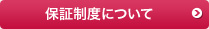 保証制度について